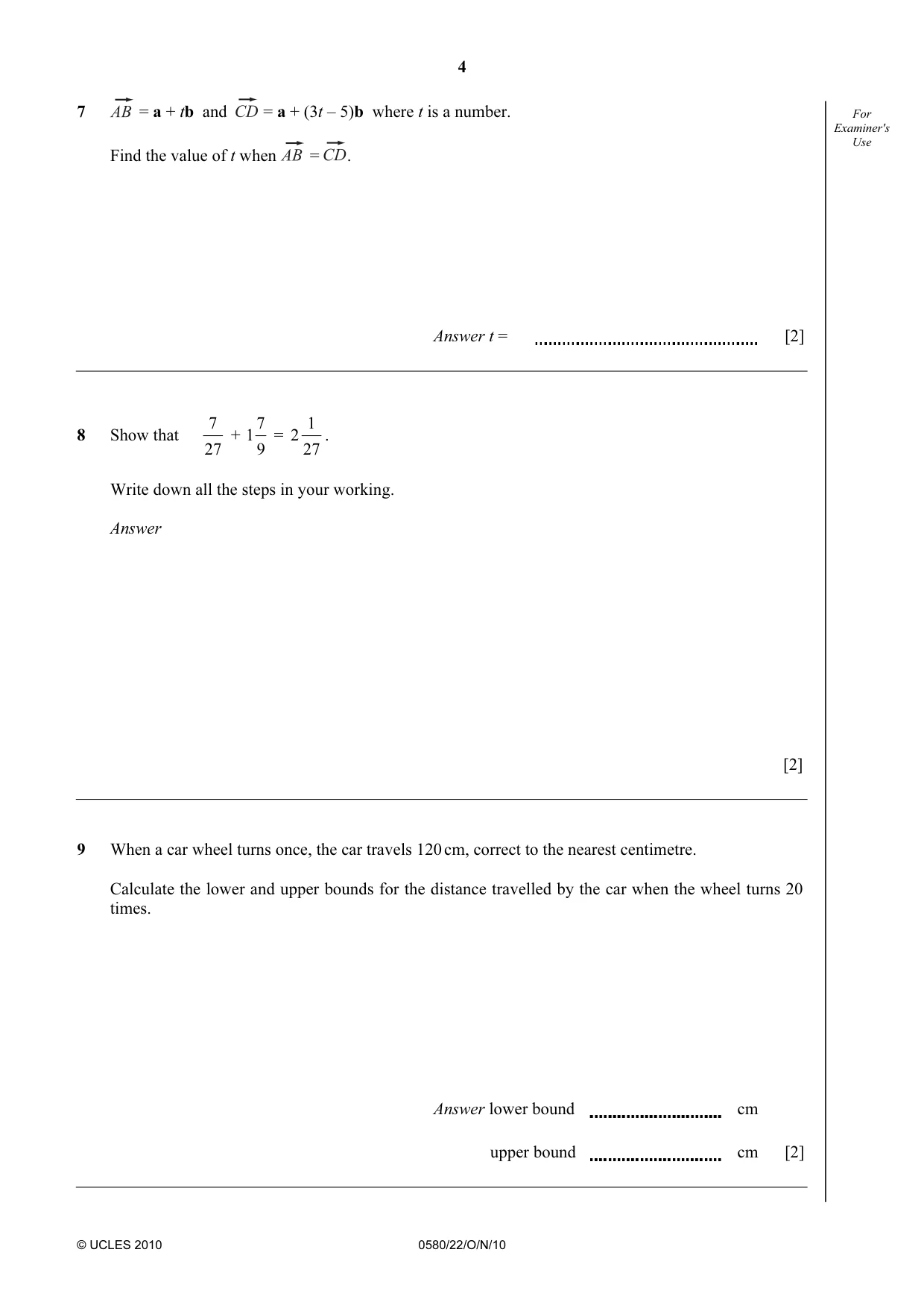 4

For Examiner's Use

7 $\overrightarrow{AB} = \mathbf{a} + t\mathbf{b}$ and $\overrightarrow{CD} = \mathbf{a} + (3t - 5)\mathbf{b}$ where t is a number.

Find the value of t when $\overrightarrow{AB} = \overrightarrow{CD}$.

Answer t = ____ [2]

8 Show that $\frac{7}{27} + 1\frac{7}{9} = 2\frac{1}{27}$.

Write down all the steps in your working.

Answer

[2]

9 When a car wheel turns once, the car travels 120 cm, correct to the nearest centimetre.

Calculate the lower and upper bounds for the distance travelled by the car when the wheel turns 20 times.

Answer lower bound ____ cm

upper bound ____ cm [2]

© UCLES 2010 0580/22/O/N/10